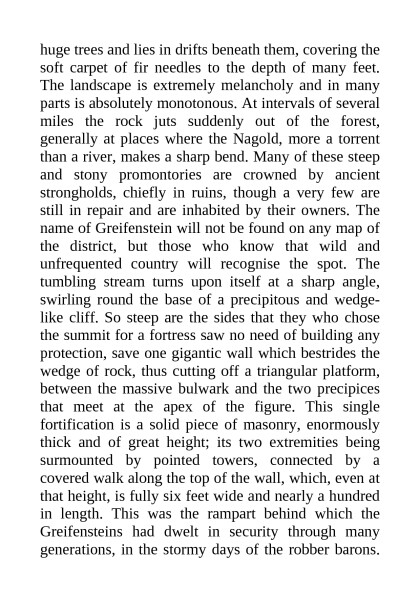 huge trees and lies in drifts beneath them, covering the soft carpet of fir needles to the depth of many feet. The landscape is extremely melancholy and in many parts is absolutely monotonous. At intervals of several miles the rock juts suddenly out of the forest, generally at places where the Nagold, more a torrent than a river, makes a sharp bend. Many of these steep and stony promontories are crowned by ancient strongholds, chiefly in ruins, though a very few are still in repair and are inhabited by their owners. The name of Greifenstein will not be found on any map of the district, but those who know that wild and unfrequented country will recognise the spot. The tumbling stream turns upon itself at a sharp angle, swirling round the base of a precipitous and wedge-like cliff. So steep are the sides that they who chose the summit for a fortress saw no need of building any protection, save one gigantic wall which bestrides the wedge of rock, thus cutting off a triangular platform, between the massive bulwark and the two precipices that meet at the apex of the figure. This single fortification is a solid piece of masonry, enormously thick and of great height; its two extremities being surmounted by pointed towers, connected by a covered walk along the top of the wall, which, even at that height, is fully six feet wide and nearly a hundred in length. This was the rampart behind which the Greifensteins had dwelt in security through many generations, in the stormy days of the robber barons.